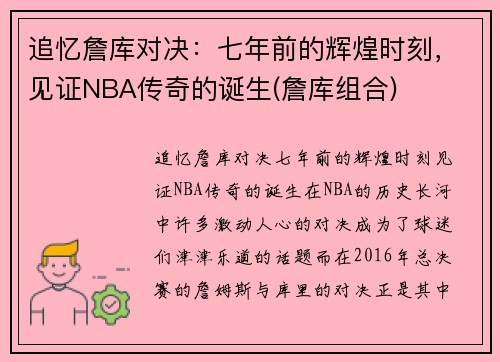 追忆詹库对决：七年前的辉煌时刻，见证NBA传奇的诞生(詹库组合)

追忆詹库对决七年前的辉煌时刻见证NBA传奇的诞生在NBA的历史长河中许多激动人心的对决成为了球迷们津津乐道的话题而在2016年总决赛的詹姆斯与库里的对决正是其中